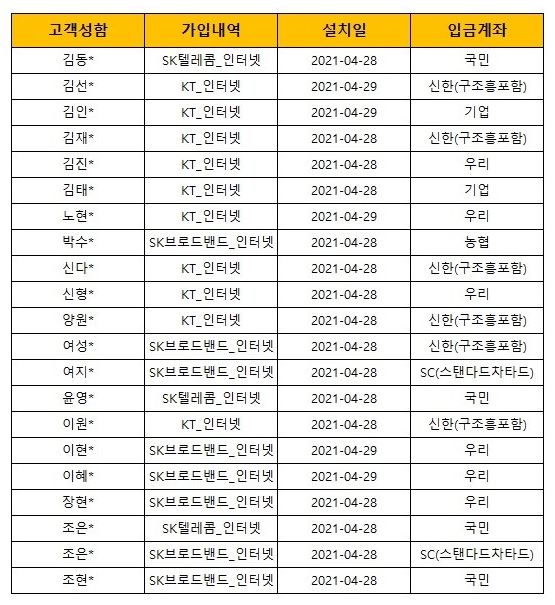 | 고객성함 | 가입내역 | 설치일 | 입금계좌 |
|---|---|---|---|
| 김동* | SK텔레콤_인터넷 | 2021-04-28 | 국민 |
| 김선* | KT_인터넷 | 2021-04-29 | 신한(구조흥포함) |
| 김인* | KT_인터넷 | 2021-04-29 | 기업 |
| 김재* | KT_인터넷 | 2021-04-28 | 신한(구조흥포함) |
| 김진* | KT_인터넷 | 2021-04-28 | 우리 |
| 김태* | KT_인터넷 | 2021-04-28 | 기업 |
| 노현* | KT_인터넷 | 2021-04-29 | 우리 |
| 박수* | SK브로드밴드_인터넷 | 2021-04-28 | 농협 |
| 신다* | KT_인터넷 | 2021-04-28 | 신한(구조흥포함) |
| 신형* | KT_인터넷 | 2021-04-28 | 우리 |
| 양원* | KT_인터넷 | 2021-04-28 | 신한(구조흥포함) |
| 여성* | SK브로드밴드_인터넷 | 2021-04-28 | 신한(구조흥포함) |
| 여지* | SK브로드밴드_인터넷 | 2021-04-28 | SC(스탠다드차타드) |
| 윤영* | SK텔레콤_인터넷 | 2021-04-28 | 국민 |
| 이원* | KT_인터넷 | 2021-04-28 | 신한(구조흥포함) |
| 이현* | SK브로드밴드_인터넷 | 2021-04-29 | 우리 |
| 이혜* | SK브로드밴드_인터넷 | 2021-04-29 | 우리 |
| 장현* | SK브로드밴드_인터넷 | 2021-04-28 | 우리 |
| 조은* | SK텔레콤_인터넷 | 2021-04-28 | 국민 |
| 조은* | SK브로드밴드_인터넷 | 2021-04-28 | SC(스탠다드차타드) |
| 조현* | SK브로드밴드_인터넷 | 2021-04-28 | 국민 |